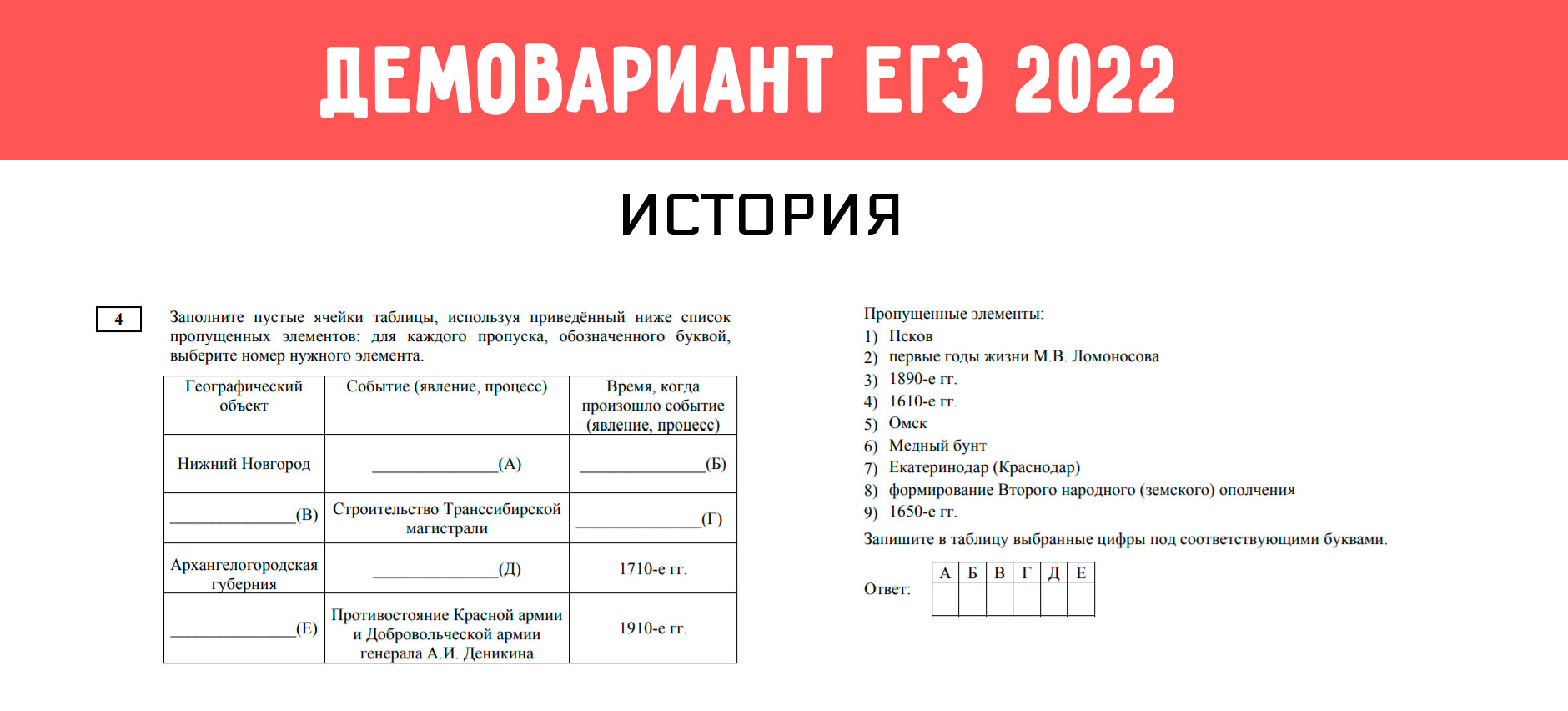 ДЕМОВАРИАНТ ЕГЭ 2022

ИСТОРИЯ

4

Заполните пустые ячейки таблицы, используя приведённый ниже список пропущенных элементов: для каждого пропуска, обозначенного буквой, выберите номер нужного элемента.

| Географический объект | Событие (явление, процесс) | Время, когда произошло событие (явление, процесс) |
|---|---|---|
| Нижний Новгород | ______________(А) | ______________(Б) |
| ______________(В) | Строительство Транссибирской магистрали | ______________(Г) |
| Архангелогородская губерния | ______________(Д) | 1710-е гг. |
| ______________(Е) | Противостояние Красной армии и Добровольческой армии генерала А.И. Деникина | 1910-е гг. |

Пропущенные элементы:
1) Псков
2) первые годы жизни М.В. Ломоносова
3) 1890-е гг.
4) 1610-е гг.
5) Омск
6) Медный бунт
7) Екатеринодар (Краснодар)
8) формирование Второго народного (земского) ополчения
9) 1650-е гг.

Запишите в таблицу выбранные цифры под соответствующими буквами.

Ответ:

| А | Б | В | Г | Д | Е |
|---|---|---|---|---|---|
|  |  |  |  |  |  |